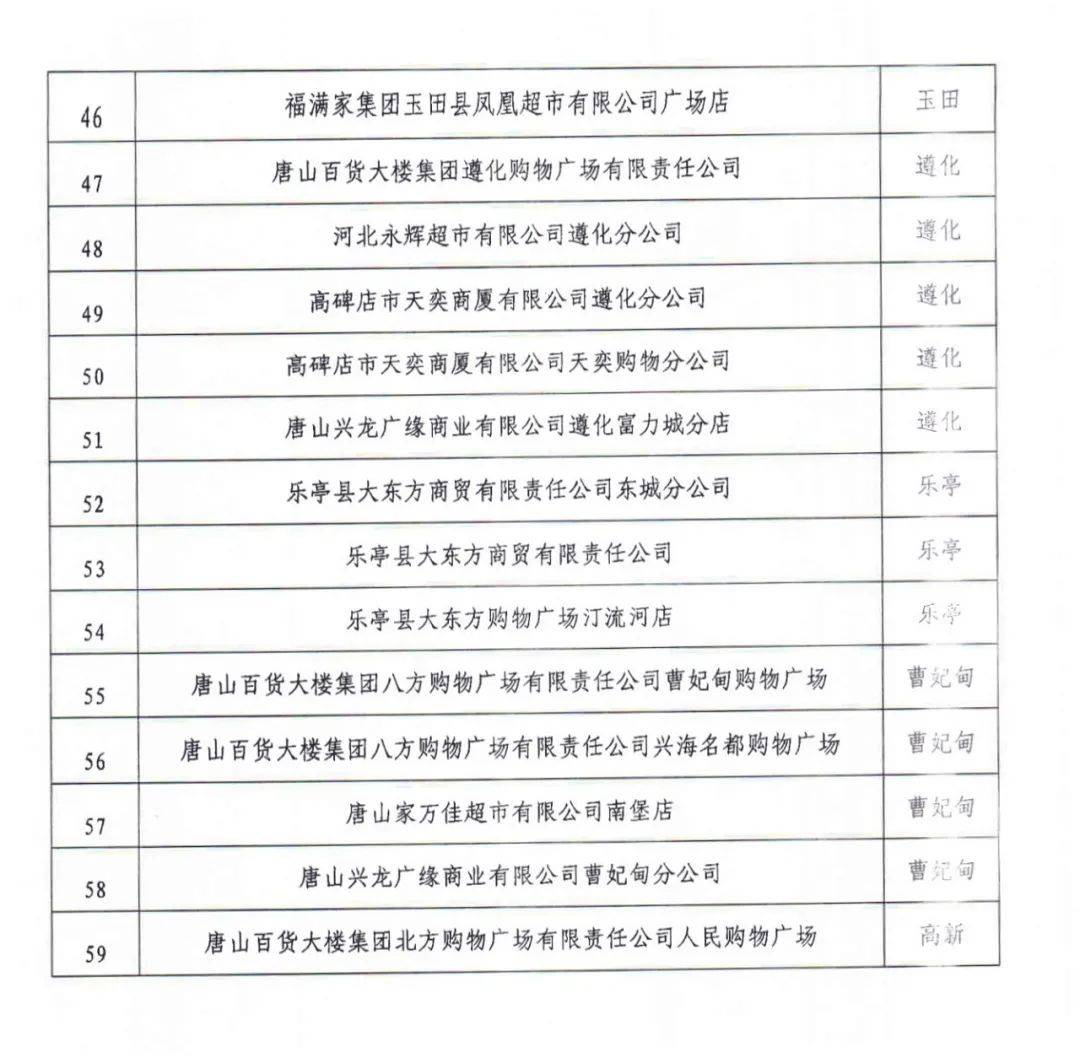 | 46 | 福满家集团玉田县凤凰超市有限公司广场店 | 玉田 |
|---|---|---|
| 47 | 唐山百货大楼集团遵化购物广场有限责任公司 | 遵化 |
| 48 | 河北永辉超市有限公司遵化分公司 | 遵化 |
| 49 | 高碑店市天奕商厦有限公司遵化分公司 | 遵化 |
| 50 | 高碑店市天奕商厦有限公司天奕购物分公司 | 遵化 |
| 51 | 唐山兴龙广缘商业有限公司遵化富力城分店 | 遵化 |
| 52 | 乐亭县大东方商贸有限责任公司东城分公司 | 乐亭 |
| 53 | 乐亭县大东方商贸有限责任公司 | 乐亭 |
| 54 | 乐亭县大东方购物广场汀流河店 | 乐亭 |
| 55 | 唐山百货大楼集团八方购物广场有限责任公司曹妃甸购物广场 | 曹妃甸 |
| 56 | 唐山百货大楼集团八方购物广场有限责任公司兴海名都购物广场 | 曹妃甸 |
| 57 | 唐山家万佳超市有限公司南堡店 | 曹妃甸 |
| 58 | 唐山兴龙广缘商业有限公司曹妃甸分公司 | 曹妃甸 |
| 59 | 唐山百货大楼集团北方购物广场有限责任公司人民购物广场 | 高新 |